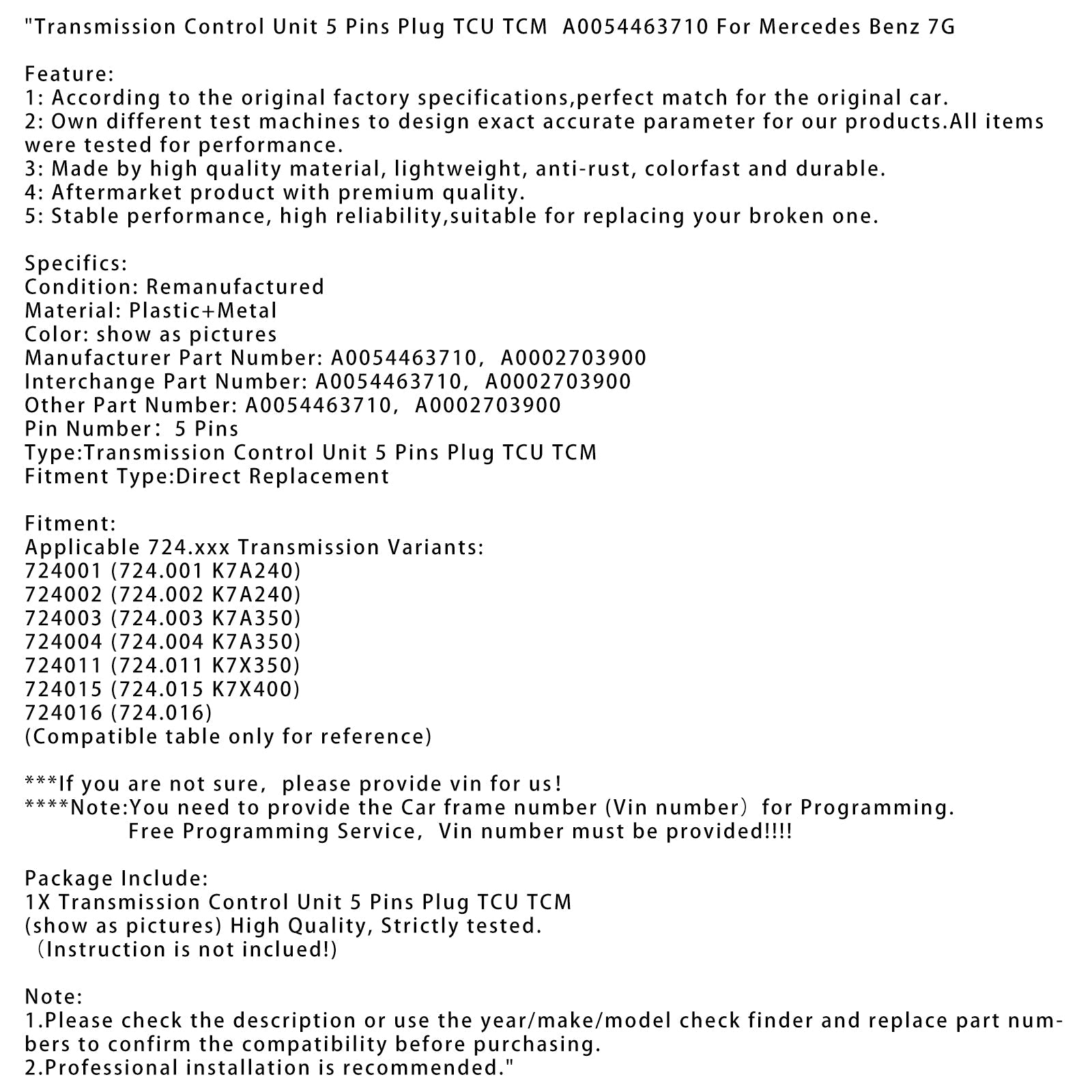 "Transmission Control Unit 5 Pins Plug TCU TCM A0054463710 For Mercedes Benz 7G

Feature:
1: According to the original factory specifications,perfect match for the original car.
2: Own different test machines to design exact accurate parameter for our products.All items were tested for performance.
3: Made by high quality material, lightweight, anti-rust, colorfast and durable.
4: Aftermarket product with premium quality.
5: Stable performance, high reliability,suitable for replacing your broken one.

Specifics:
Condition: Remanufactured
Material: Plastic+Metal
Color: show as pictures
Manufacturer Part Number: A0054463710, A0002703900
Interchange Part Number: A0054463710, A0002703900
Other Part Number: A0054463710, A0002703900
Pin Number: 5 Pins
Type:Transmission Control Unit 5 Pins Plug TCU TCM
Fitment Type:Direct Replacement

Fitment:
Applicable 724.xxx Transmission Variants:
724001 (724.001 K7A240)
724002 (724.002 K7A240)
724003 (724.003 K7A350)
724004 (724.004 K7A350)
724011 (724.011 K7X350)
724015 (724.015 K7X400)
724016 (724.016)
(Compatible table only for reference)

***If you are not sure, please provide vin for us!
****Note:You need to provide the Car frame number (Vin number) for Programming.
Free Programming Service, Vin number must be provided!!!!

Package Include:
1X Transmission Control Unit 5 Pins Plug TCU TCM
(show as pictures) High Quality, Strictly tested.
(Instruction is not inclued!)

Note:
1.Please check the description or use the year/make/model check finder and replace part numbers to confirm the compatibility before purchasing.
2.Professional installation is recommended."